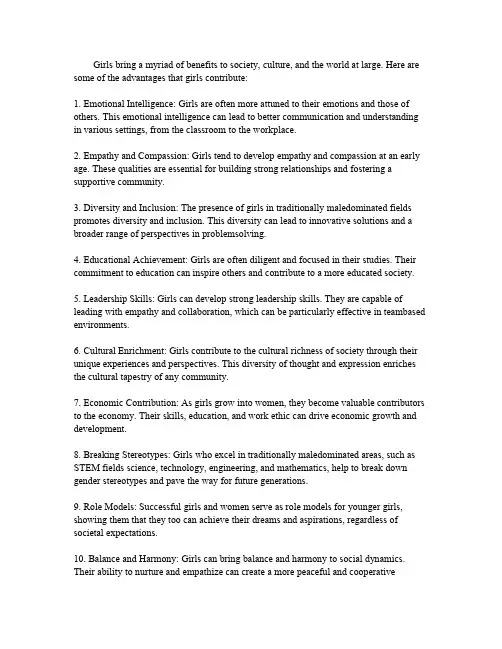 Girls bring a myriad of benefits to society, culture, and the world at large. Here are some of the advantages that girls contribute:

1. Emotional Intelligence: Girls are often more attuned to their emotions and those of others. This emotional intelligence can lead to better communication and understanding in various settings, from the classroom to the workplace.

2. Empathy and Compassion: Girls tend to develop empathy and compassion at an early age. These qualities are essential for building strong relationships and fostering a supportive community.

3. Diversity and Inclusion: The presence of girls in traditionally maledominated fields promotes diversity and inclusion. This diversity can lead to innovative solutions and a broader range of perspectives in problemsolving.

4. Educational Achievement: Girls are often diligent and focused in their studies. Their commitment to education can inspire others and contribute to a more educated society.

5. Leadership Skills: Girls can develop strong leadership skills. They are capable of leading with empathy and collaboration, which can be particularly effective in teambased environments.

6. Cultural Enrichment: Girls contribute to the cultural richness of society through their unique experiences and perspectives. This diversity of thought and expression enriches the cultural tapestry of any community.

7. Economic Contribution: As girls grow into women, they become valuable contributors to the economy. Their skills, education, and work ethic can drive economic growth and development.

8. Breaking Stereotypes: Girls who excel in traditionally maledominated areas, such as STEM fields science, technology, engineering, and mathematics, help to break down gender stereotypes and pave the way for future generations.

9. Role Models: Successful girls and women serve as role models for younger girls, showing them that they too can achieve their dreams and aspirations, regardless of societal expectations.

10. Balance and Harmony: Girls can bring balance and harmony to social dynamics. Their ability to nurture and empathize can create a more peaceful and cooperative